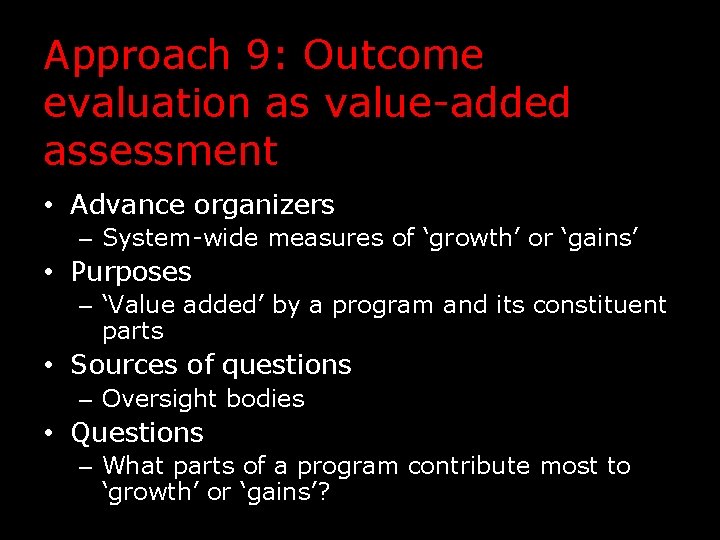 Approach 9: Outcome evaluation as value-added assessment

• Advance organizers
– System-wide measures of ‘growth’ or ‘gains’
• Purposes
– ‘Value added’ by a program and its constituent parts
• Sources of questions
– Oversight bodies
• Questions
– What parts of a program contribute most to ‘growth’ or ‘gains’?